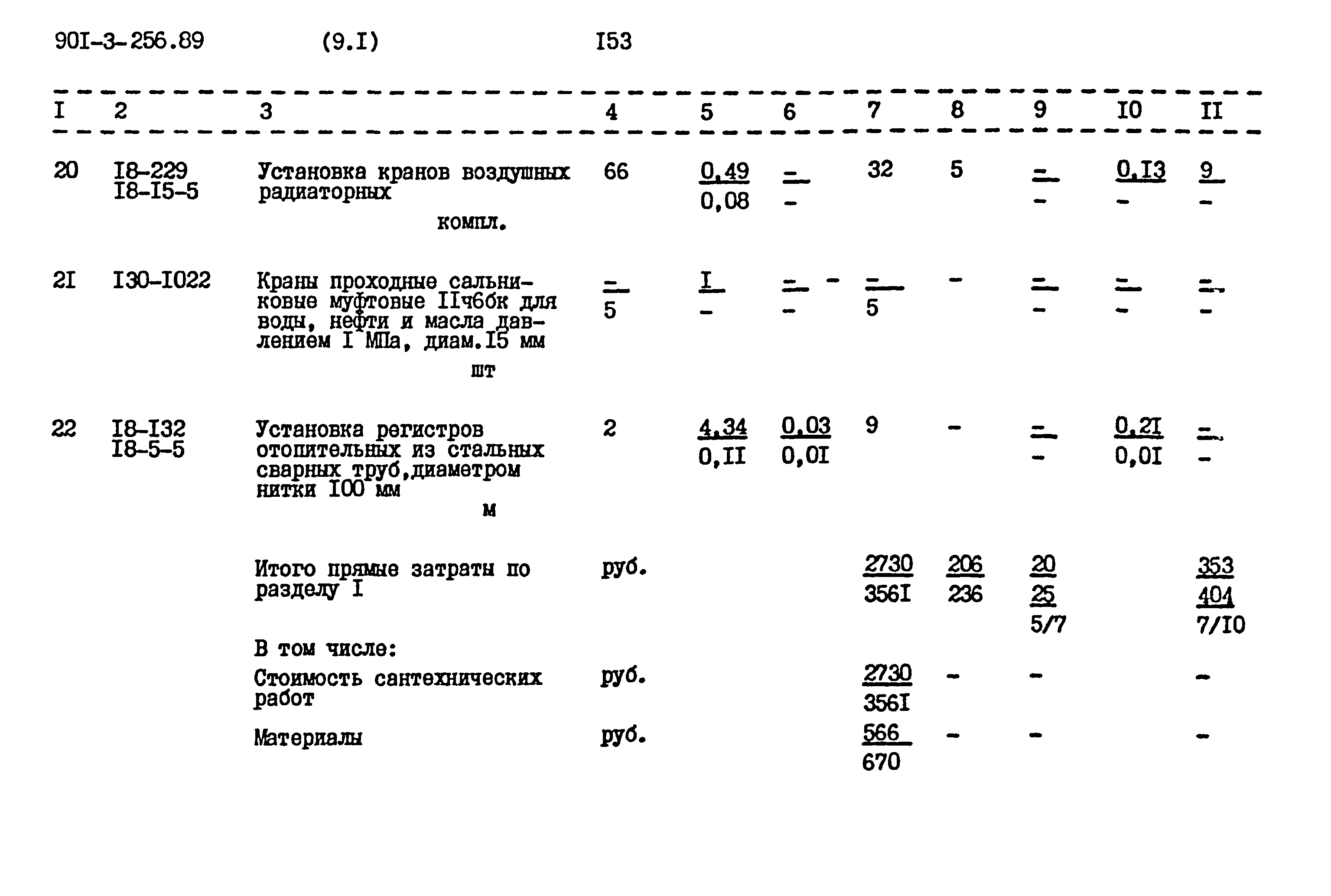 90I-3-256.89 (9.I) I53

| I | 2 | 3 | 4 | 5 | 6 | 7 | 8 | 9 | I0 | II |
|---|---|---|---|---|---|---|---|---|---|---|
| 20 | I8-229 I8-I5-5 | Установка кранов воздушных радиаторных компл. | 66 | $\frac{0,49}{0,08}$ | $\frac{-}{-}$ | 32 | 5 | $\frac{-}{-}$ | $\frac{0,I3}{-}$ | $\frac{9}{-}$ |
| 2I | I30-I022 | Краны проходные сальниковые муфтовые IIч6бк для воды, нефти и масла давлением I МПа, диам.I5 мм шт | $\frac{-}{5}$ | $\frac{I}{-}$ | $\frac{-}{-}$ - | $\frac{-}{5}$ | - | $\frac{-}{-}$ | $\frac{-}{-}$ | $\frac{-}{-}$ |
| 22 | I8-I32 I8-5-5 | Установка регистров отопительных из стальных сварных труб,диаметром нитки I00 мм м | 2 | $\frac{4,34}{0,II}$ | $\frac{0,03}{0,0I}$ | 9 | - | $\frac{-}{-}$ | $\frac{0,2I}{0,0I}$ | $\frac{-}{-}$ |
| | | Итого прямые затраты по разделу I | руб. | | | $\frac{2730}{356I}$ | $\frac{206}{236}$ | $\frac{20}{25}$ 5/7 | | $\frac{353}{404}$ 7/I0 |
| | | В том числе: | | | | | | | | |
| | | Стоимость сантехнических работ | руб. | | | $\frac{2730}{356I}$ | - | - | | - |
| | | Материалы | руб. | | | $\frac{566}{670}$ | - | - | | - |